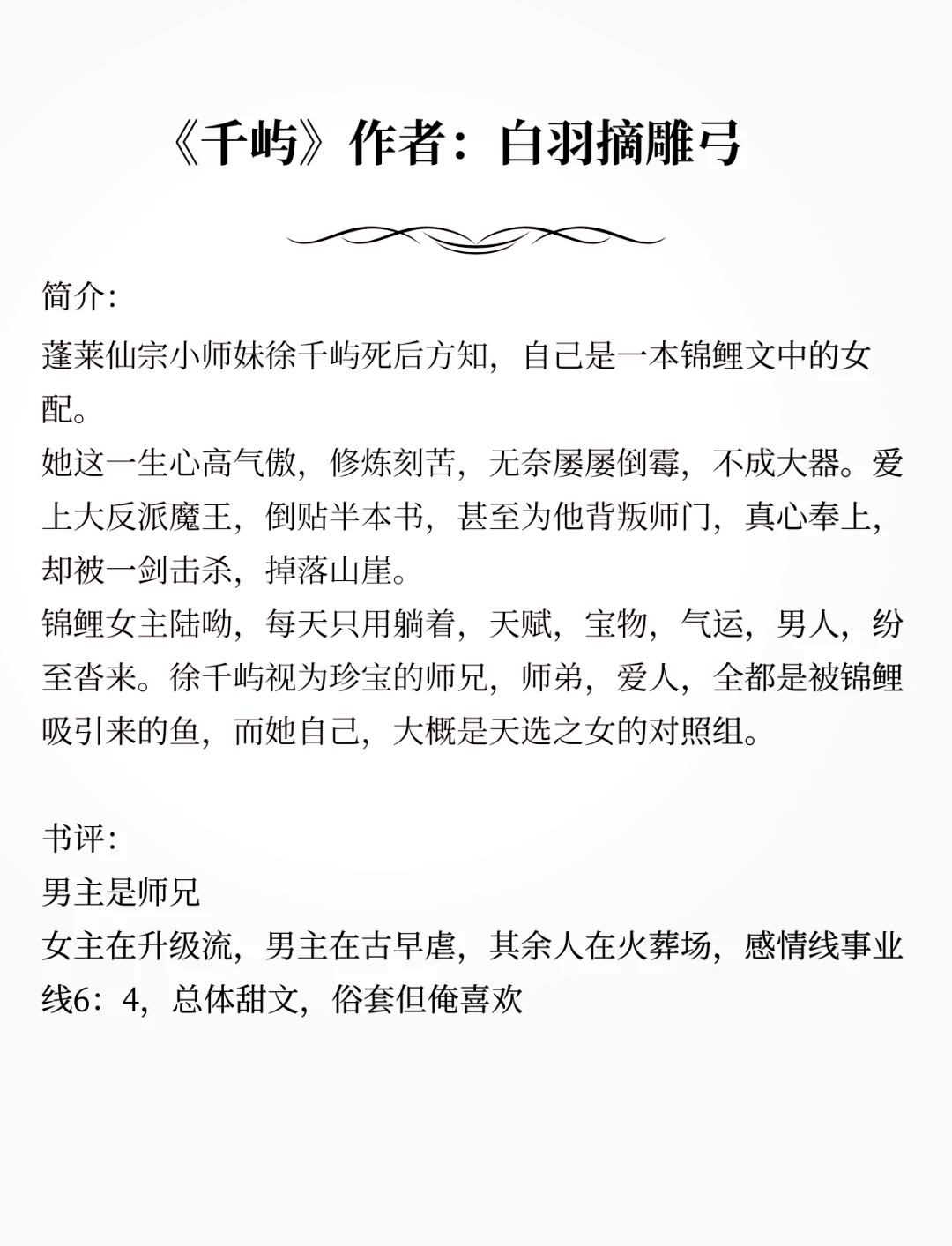 《千屿》作者：白羽摘雕弓

简介：
蓬莱仙宗小师妹徐千屿死后方知，自己是一本锦鲤文中的女配。
她这一生心高气傲，修炼刻苦，无奈屡屡倒霉，不成大器。爱上大反派魔王，倒贴半本书，甚至为他背叛师门，真心奉上，却被一剑击杀，掉落山崖。
锦鲤女主陆呦，每天只用躺着，天赋，宝物，气运，男人，纷至沓来。徐千屿视为珍宝的师兄，师弟，爱人，全都是被锦鲤吸引来的鱼，而她自己，大概是天选之女的对照组。

书评：
男主是师兄
女主在升级流，男主在古早虐，其余人在火葬场，感情线事业线6：4，总体甜文，俗套但俺喜欢